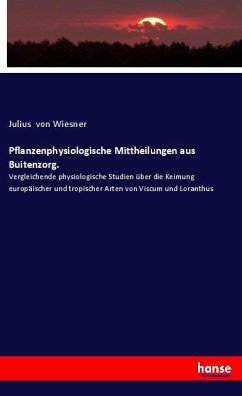 Julius von Wiesner

Pflanzenphysiologische Mittheilungen aus Buitenzorg.

Vergleichende physiologische Studien über die Keimung europäischer und tropischer Arten von Viscum und Loranthus

hanse